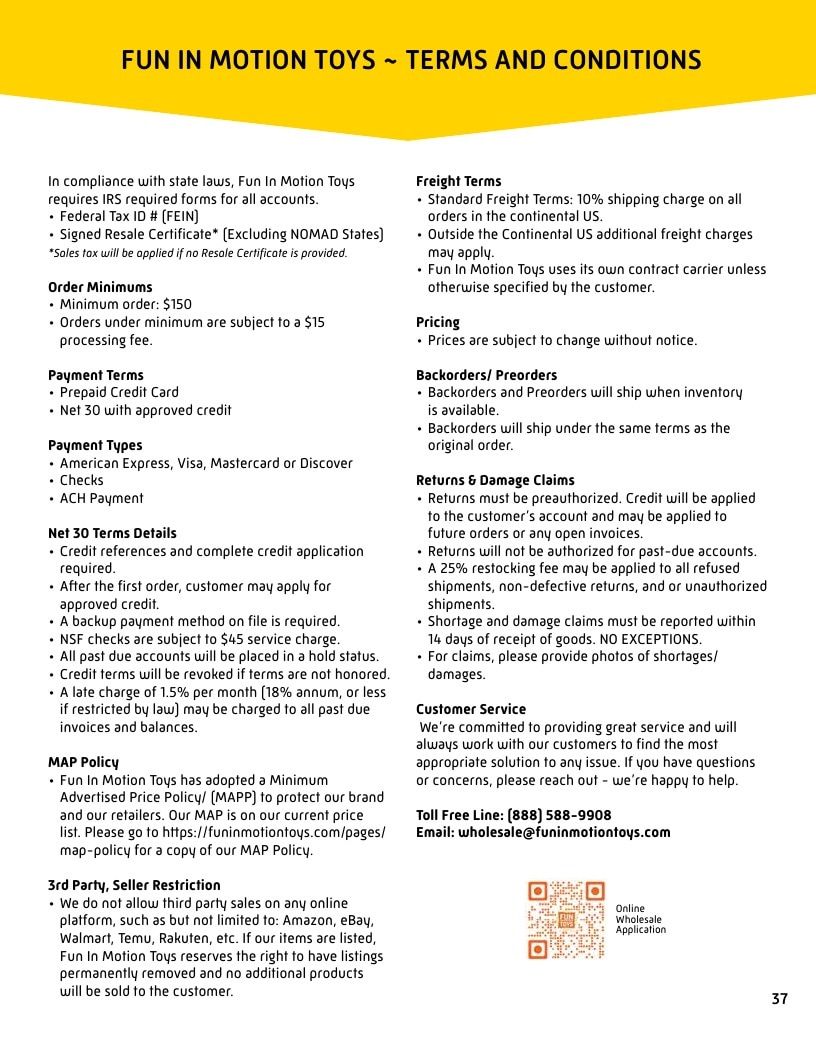 FUN IN MOTION TOYS ~ TERMS AND CONDITIONS

In compliance with state laws, Fun In Motion Toys requires IRS required forms for all accounts.
• Federal Tax ID # (FEIN)
• Signed Resale Certificate* (Excluding NOMAD States)
*Sales tax will be applied if no Resale Certificate is provided.

Order Minimums
• Minimum order: $150
• Orders under minimum are subject to a $15 processing fee.

Payment Terms
• Prepaid Credit Card
• Net 30 with approved credit

Payment Types
• American Express, Visa, Mastercard or Discover
• Checks
• ACH Payment

Net 30 Terms Details
• Credit references and complete credit application required.
• After the first order, customer may apply for approved credit.
• A backup payment method on file is required.
• NSF checks are subject to $45 service charge.
• All past due accounts will be placed in a hold status.
• Credit terms will be revoked if terms are not honored.
• A late charge of 1.5% per month (18% annum, or less if restricted by law) may be charged to all past due invoices and balances.

MAP Policy
• Fun In Motion Toys has adopted a Minimum Advertised Price Policy/ (MAPP) to protect our brand and our retailers. Our MAP is on our current price list. Please go to https://funinmotiontoys.com/pages/map-policy for a copy of our MAP Policy.

3rd Party, Seller Restriction
• We do not allow third party sales on any online platform, such as but not limited to: Amazon, eBay, Walmart, Temu, Rakuten, etc. If our items are listed, Fun In Motion Toys reserves the right to have listings permanently removed and no additional products will be sold to the customer.

Freight Terms
• Standard Freight Terms: 10% shipping charge on all orders in the continental US.
• Outside the Continental US additional freight charges may apply.
• Fun In Motion Toys uses its own contract carrier unless otherwise specified by the customer.

Pricing
• Prices are subject to change without notice.

Backorders/ Preorders
• Backorders and Preorders will ship when inventory is available.
• Backorders will ship under the same terms as the original order.

Returns & Damage Claims
• Returns must be preauthorized. Credit will be applied to the customer's account and may be applied to future orders or any open invoices.
• Returns will not be authorized for past-due accounts.
• A 25% restocking fee may be applied to all refused shipments, non-defective returns, and or unauthorized shipments.
• Shortage and damage claims must be reported within 14 days of receipt of goods. NO EXCEPTIONS.
• For claims, please provide photos of shortages/ damages.

Customer Service
We're committed to providing great service and will always work with our customers to find the most appropriate solution to any issue. If you have questions or concerns, please reach out - we're happy to help.

Toll Free Line: (888) 588-9908
Email: wholesale@funinmotiontoys.com

Online
Wholesale
Application

37